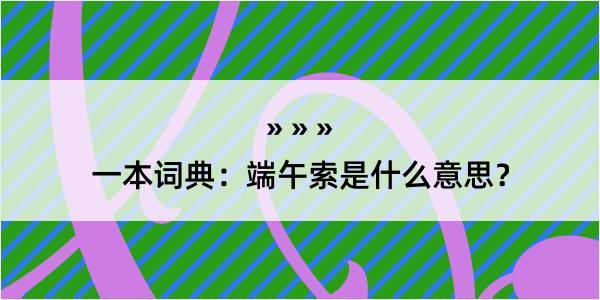 » » »

一本词典：端午索是什么意思？